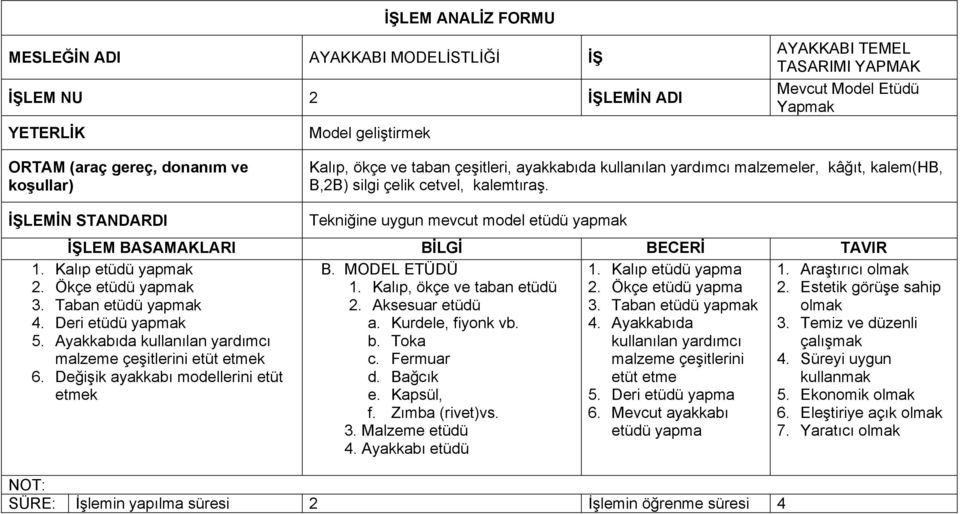 İŞLEM ANALİZ FORMU

| MESLEĞİN ADI | AYAKKABI MODELİSTLİĞİ | İŞ | AYAKKABI TEMEL TASARIMI YAPMAK |
|---|---|---|---|
| İŞLEM NU | 2 | İŞLEMİN ADI | Mevcut Model Etüdü Yapmak |
| YETERLİK | Model geliştirmek | | |
| ORTAM (araç gereç, donanım ve koşullar) | Kalıp, ökçe ve taban çeşitleri, ayakkabıda kullanılan yardımcı malzemeler, kâğıt, kalem(HB, B,2B) silgi çelik cetvel, kalemtıraş. | | |
| İŞLEMİN STANDARDI | Tekniğine uygun mevcut model etüdü yapmak | | |

| İŞLEM BASAMAKLARI | BİLGİ | BECERİ | TAVIR |
|---|---|---|---|
| 1. Kalıp etüdü yapmak 2. Ökçe etüdü yapmak 3. Taban etüdü yapmak 4. Deri etüdü yapmak 5. Ayakkabıda kullanılan yardımcı malzeme çeşitlerini etüt etmek 6. Değişik ayakkabı modellerini etüt etmek | B. MODEL ETÜDÜ 1. Kalıp, ökçe ve taban etüdü 2. Aksesuar etüdü a. Kurdele, fiyonk vb. b. Toka c. Fermuar d. Bağcık e. Kapsül, f. Zımba (rivet)vs. 3. Malzeme etüdü 4. Ayakkabı etüdü | 1. Kalıp etüdü yapma 2. Ökçe etüdü yapma 3. Taban etüdü yapmak 4. Ayakkabıda kullanılan yardımcı malzeme çeşitlerini etüt etme 5. Deri etüdü yapma 6. Mevcut ayakkabı etüdü yapma | 1. Araştırıcı olmak 2. Estetik görüşe sahip olmak 3. Temiz ve düzenli çalışmak 4. Süreyi uygun kullanmak 5. Ekonomik olmak 6. Eleştiriye açık olmak 7. Yaratıcı olmak |

NOT:

| SÜRE: | İşlemin yapılma süresi | 2 | İşlemin öğrenme süresi | 4 |
|---|---|---|---|---|